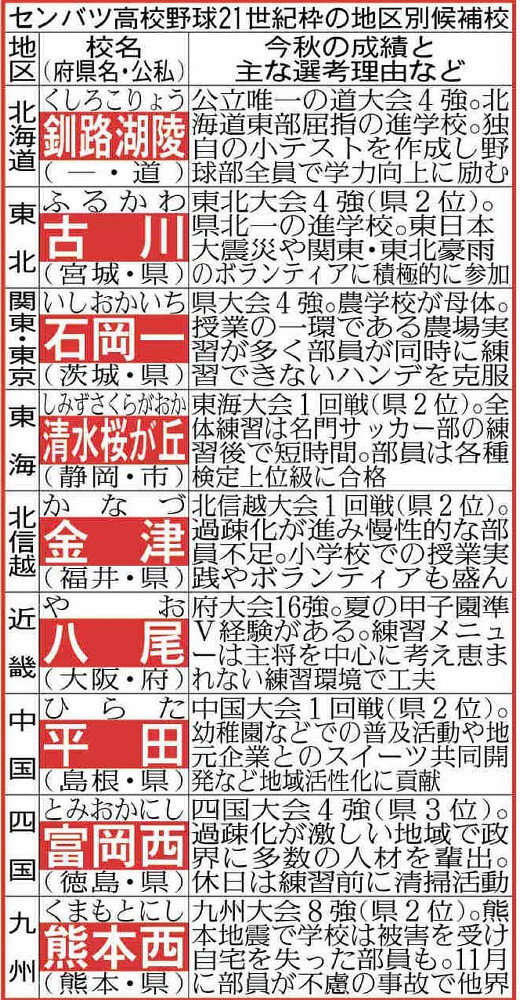 センバツ高校野球21世紀枠の地区別候補校

| 地区 | 校名（府県名・公私） | 今秋の成績と主な選考理由など |
|---|---|---|
| 北海道 | くしろこりょう 釧路湖陵（一・道） | 公立唯一の道大会４強。北海道東部屈指の進学校。独自の小テストを作成し野球部全員で学力向上に励む |
| 東北 | ふるかわ 古川（宮城・県） | 東北大会４強（県２位）。県北一の進学校。東日本大震災や関東・東北豪雨のボランティアに積極的に参加 |
| 関東・東京 | いしおかいち 石岡一（茨城・県） | 県大会４強。農学校が母体。授業の一環である農場実習が多く部員が同時に練習できないハンデを克服 |
| 東海 | しみずさくらがおか 清水桜が丘（静岡・市） | 東海大会１回戦（県２位）。全体練習は名門サッカー部の練習後で短時間。部員は各種検定上位級に合格 |
| 北信越 | かなづ 金津（福井・県） | 北信越大会１回戦（県２位）。過疎化が進み慢性的な部員不足。小学校での授業実践やボランティアも盛ん |
| 近畿 | やお 八尾（大阪・府） | 府大会16強。夏の甲子園準V経験がある。練習メニューは主将を中心に考え恵まれない練習環境で工夫 |
| 中国 | ひらた 平田（島根・県） | 中国大会１回戦（県２位）。幼稚園などでの普及活動や地元企業とのスイーツ共同開発など地域活性化に貢献 |
| 四国 | とみおかにし 富岡西（徳島・県） | 四国大会４強（県３位）。過疎化が激しい地域で政界に多数の人材を輩出。休日は練習前に清掃活動 |
| 九州 | くまもとにし 熊本西（熊本・県） | 九州大会８強（県２位）。熊本地震で学校は被害を受け自宅を失った部員も。11月に部員が不慮の事故で他界 |